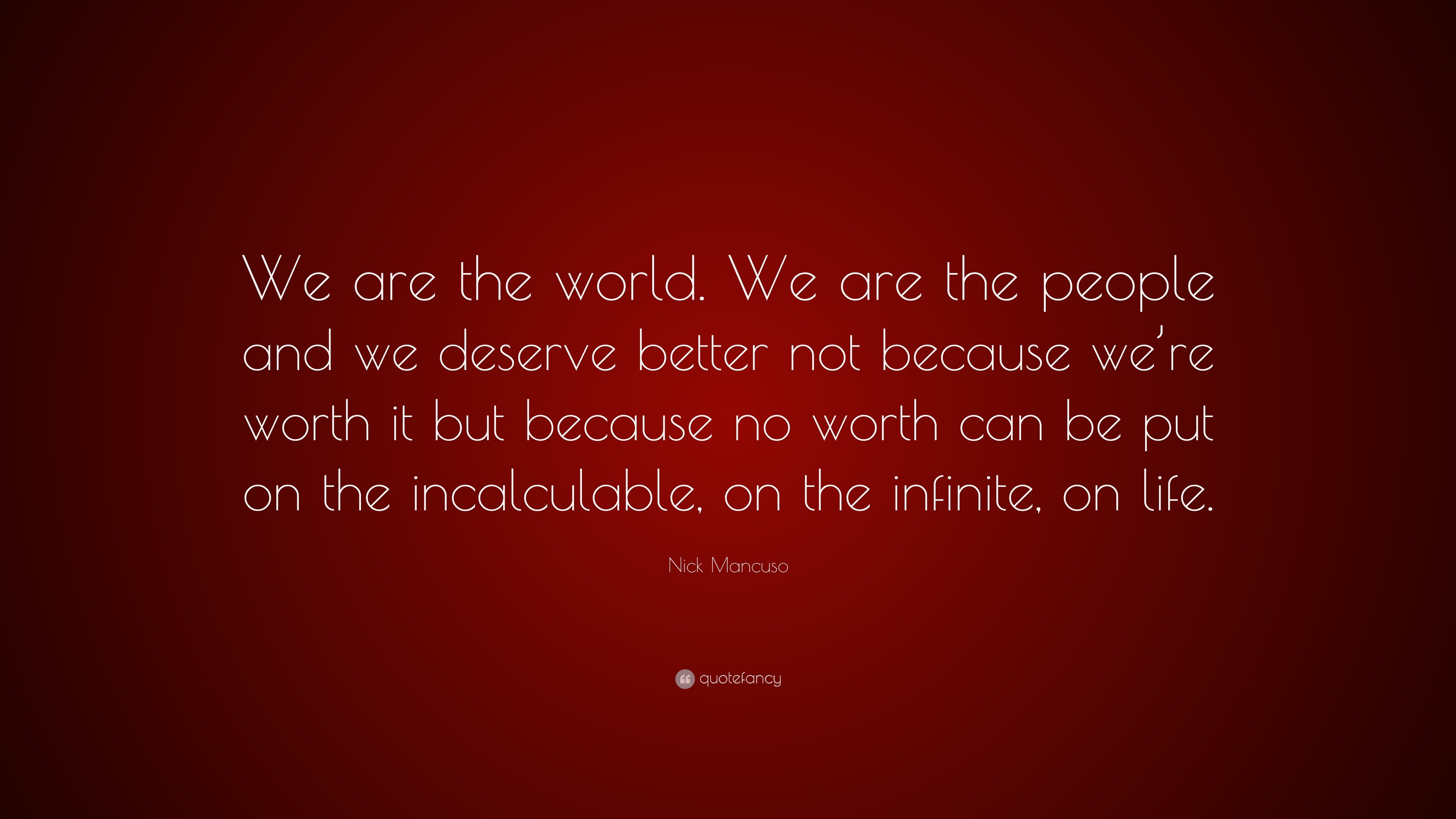 We are the world. We are the people and we deserve better not because we're worth it but because no worth can be put on the incalculable, on the infinite, on life.

Nick Mancuso

quotefancy